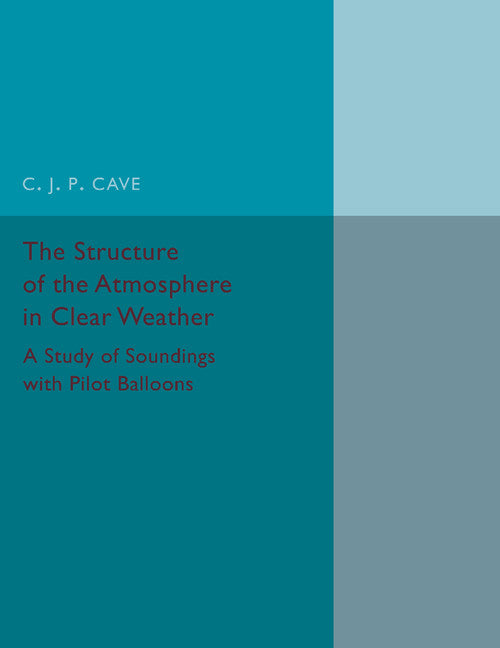 C. J. P. CAVE

The Structure of the Atmosphere in Clear Weather

A Study of Soundings with Pilot Balloons